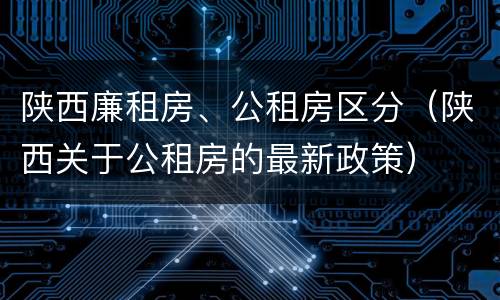 陕西廉租房、公租房区分（陕西关于公租房的最新政策）